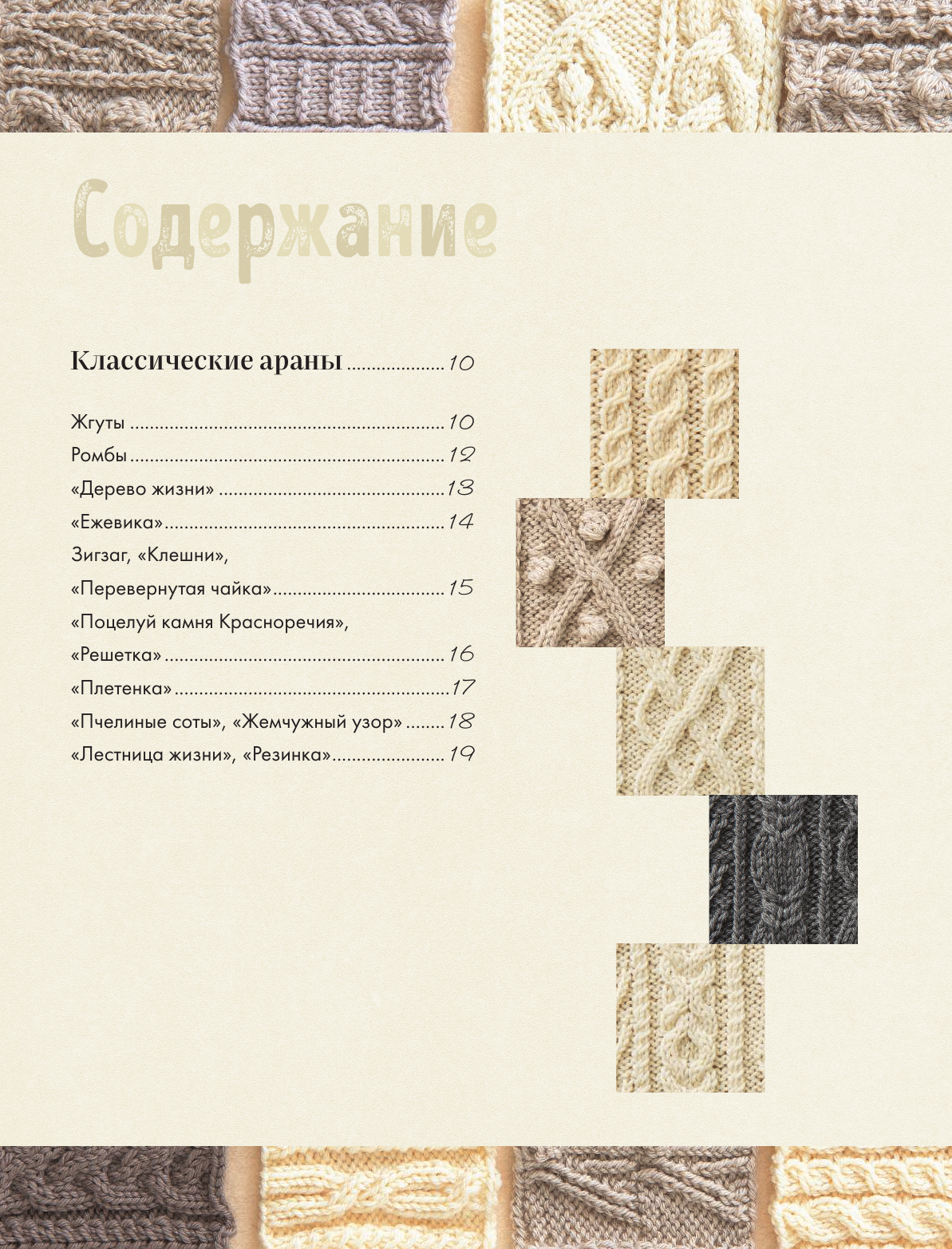 Содержание

Классические араны 10

Жгуты 10
Ромбы 12
«Дерево жизни» 13
«Ежевика» 14
Зигзаг, «Клешни»,
«Перевернутая чайка» 15
«Поцелуй камня Красноречия»,
«Решетка» 16
«Плетенка» 17
«Пчелиные соты», «Жемчужный узор» 18
«Лестница жизни», «Резинка» 19